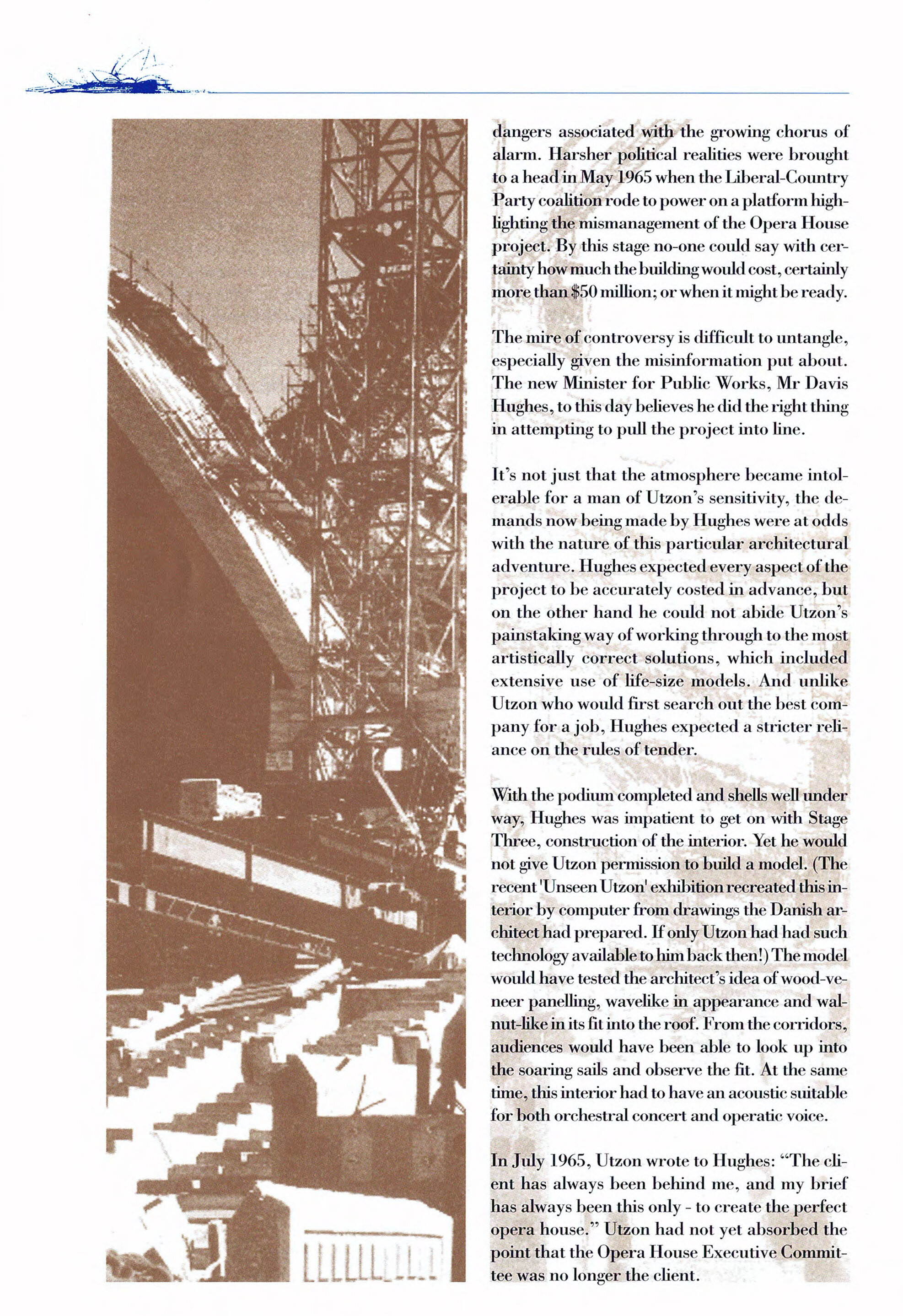 dangers associated with the growing chorus of alarm. Harsher political realities were brought to a head in May 1965 when the Liberal-Country Party coalition rode to power on a platform highlighting the mismanagement of the Opera House project. By this stage no-one could say with certainty how much the building would cost, certainly more than $50 million; or when it might be ready.

The mire of controversy is difficult to untangle, especially given the misinformation put about. The new Minister for Public Works, Mr Davis Hughes, to this day believes he did the right thing in attempting to pull the project into line.

It's not just that the atmosphere became intolerable for a man of Utzon's sensitivity, the demands now being made by Hughes were at odds with the nature of this particular architectural adventure. Hughes expected every aspect of the project to be accurately costed in advance, but on the other hand he could not abide Utzon's painstaking way of working through to the most artistically correct solutions, which included extensive use of life-size models. And unlike Utzon who would first search out the best company for a job, Hughes expected a stricter reliance on the rules of tender.

With the podium completed and shells well under way, Hughes was impatient to get on with Stage Three, construction of the interior. Yet he would not give Utzon permission to build a model. (The recent 'Unseen Utzon' exhibition recreated this interior by computer from drawings the Danish architect had prepared. If only Utzon had had such technology available to him back then!) The model would have tested the architect's idea of wood-veneer panelling, wavelike in appearance and walnut-like in its fit into the roof. From the corridors, audiences would have been able to look up into the soaring sails and observe the fit. At the same time, this interior had to have an acoustic suitable for both orchestral concert and operatic voice.

In July 1965, Utzon wrote to Hughes: "The client has always been behind me, and my brief has always been this only - to create the perfect opera house." Utzon had not yet absorbed the point that the Opera House Executive Committee was no longer the client.